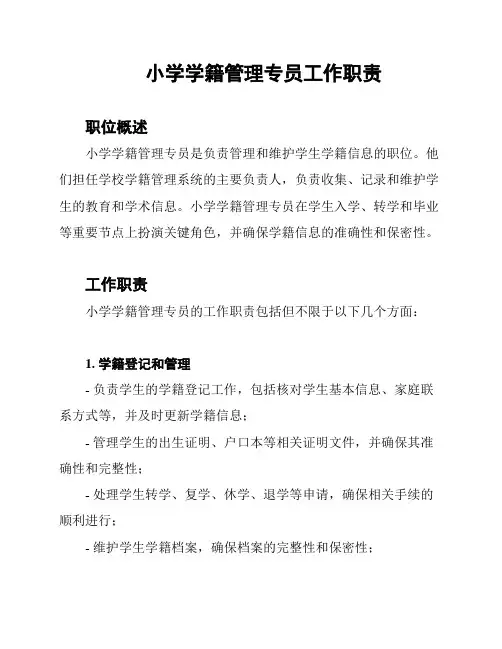 小学学籍管理专员工作职责

职位概述

小学学籍管理专员是负责管理和维护学生学籍信息的职位。他们担任学校学籍管理系统的主要负责人，负责收集、记录和维护学生的教育和学术信息。小学学籍管理专员在学生入学、转学和毕业等重要节点上扮演关键角色，并确保学籍信息的准确性和保密性。

工作职责

小学学籍管理专员的工作职责包括但不限于以下几个方面：

1. 学籍登记和管理

- 负责学生的学籍登记工作，包括核对学生基本信息、家庭联系方式等，并及时更新学籍信息；

- 管理学生的出生证明、户口本等相关证明文件，并确保其准确性和完整性；

- 处理学生转学、复学、休学、退学等申请，确保相关手续的顺利进行；

- 维护学生学籍档案，确保档案的完整性和保密性；